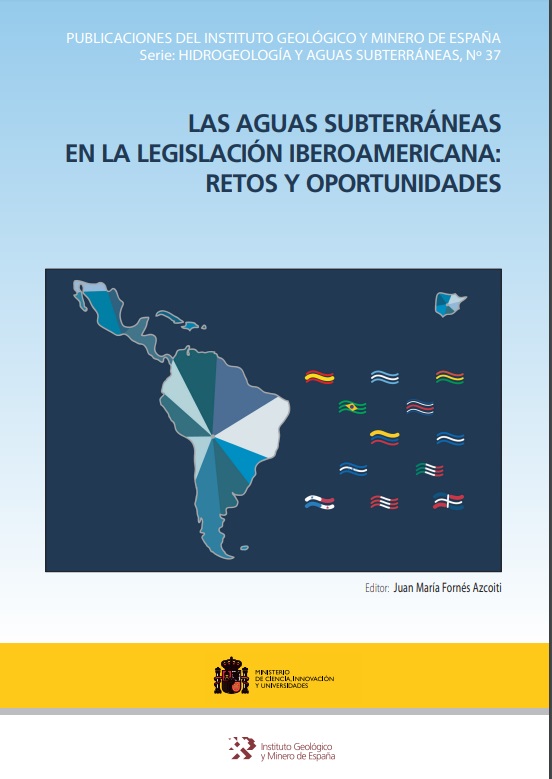 PUBLICACIONES DEL INSTITUTO GEOLÓGICO Y MINERO DE ESPAÑA
Serie: HIDROGEOLOGÍA Y AGUAS SUBTERRÁNEAS, Nº 37

LAS AGUAS SUBTERRÁNEAS
EN LA LEGISLACIÓN IBEROAMERICANA:
RETOS Y OPORTUNIDADES

Editor: Juan María Fornés Azcoiti

MINISTERIO
DE CIENCIA, INNOVACIÓN
Y UNIVERSIDADES

Instituto Geológico
y Minero de España